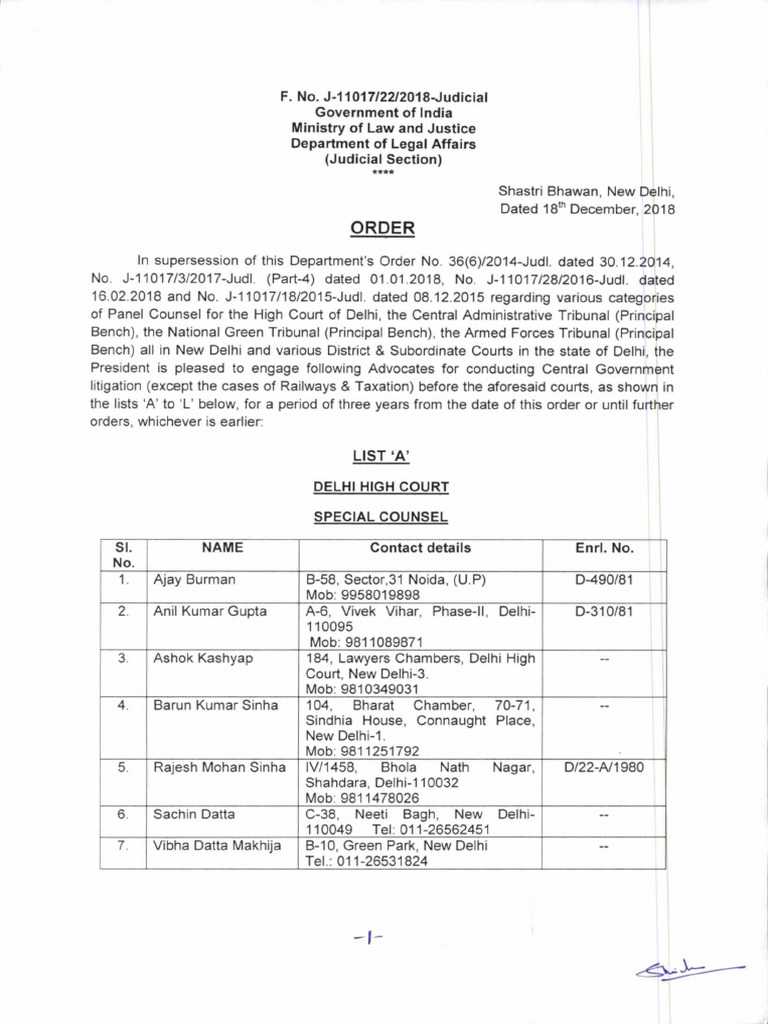 F. No. J-11017/22/2018-Judicial
Government of India
Ministry of Law and Justice
Department of Legal Affairs
(Judicial Section)
****

Shastri Bhawan, New Delhi,
Dated 18$^{th}$ December, 2018

ORDER

In supersession of this Department's Order No. 36(6)/2014-Judl. dated 30.12.2014, No. J-11017/3/2017-Judl. (Part-4) dated 01.01.2018, No. J-11017/28/2016-Judl. dated 16.02.2018 and No. J-11017/18/2015-Judl. dated 08.12.2015 regarding various categories of Panel Counsel for the High Court of Delhi, the Central Administrative Tribunal (Principal Bench), the National Green Tribunal (Principal Bench), the Armed Forces Tribunal (Principal Bench) all in New Delhi and various District & Subordinate Courts in the state of Delhi, the President is pleased to engage following Advocates for conducting Central Government litigation (except the cases of Railways & Taxation) before the aforesaid courts, as shown in the lists 'A' to 'L' below, for a period of three years from the date of this order or until further orders, whichever is earlier:

LIST 'A'

DELHI HIGH COURT

SPECIAL COUNSEL

| Sl. No. | NAME | Contact details | Enrl. No. |
|---|---|---|---|
| 1. | Ajay Burman | B-58, Sector,31 Noida, (U.P) Mob: 9958019898 | D-490/81 |
| 2. | Anil Kumar Gupta | A-6, Vivek Vihar, Phase-II, Delhi-110095 Mob: 9811089871 | D-310/81 |
| 3. | Ashok Kashyap | 184, Lawyers Chambers, Delhi High Court, New Delhi-3. Mob: 9810349031 | -- |
| 4. | Barun Kumar Sinha | 104, Bharat Chamber, 70-71, Sindhia House, Connaught Place, New Delhi-1. Mob: 9811251792 | -- |
| 5. | Rajesh Mohan Sinha | IV/1458, Bhola Nath Nagar, Shahdara, Delhi-110032 Mob: 9811478026 | D/22-A/1980 |
| 6. | Sachin Datta | C-38, Neeti Bagh, New Delhi-110049 Tel: 011-26562451 | -- |
| 7. | Vibha Datta Makhija | B-10, Green Park, New Delhi Tel.: 011-26531824 | -- |

-1-